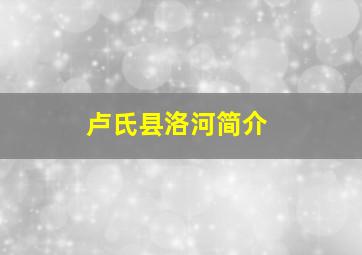 卢氏县洛河简介